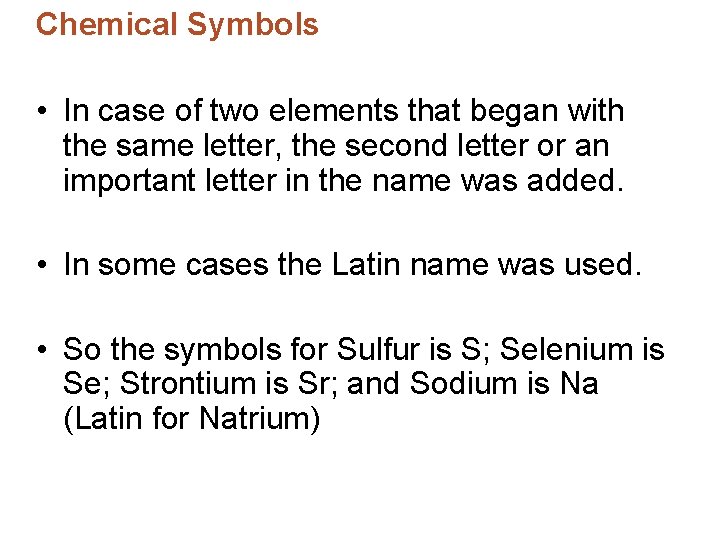 Chemical Symbols

• In case of two elements that began with the same letter, the second letter or an important letter in the name was added.

• In some cases the Latin name was used.

• So the symbols for Sulfur is S; Selenium is Se; Strontium is Sr; and Sodium is Na (Latin for Natrium)